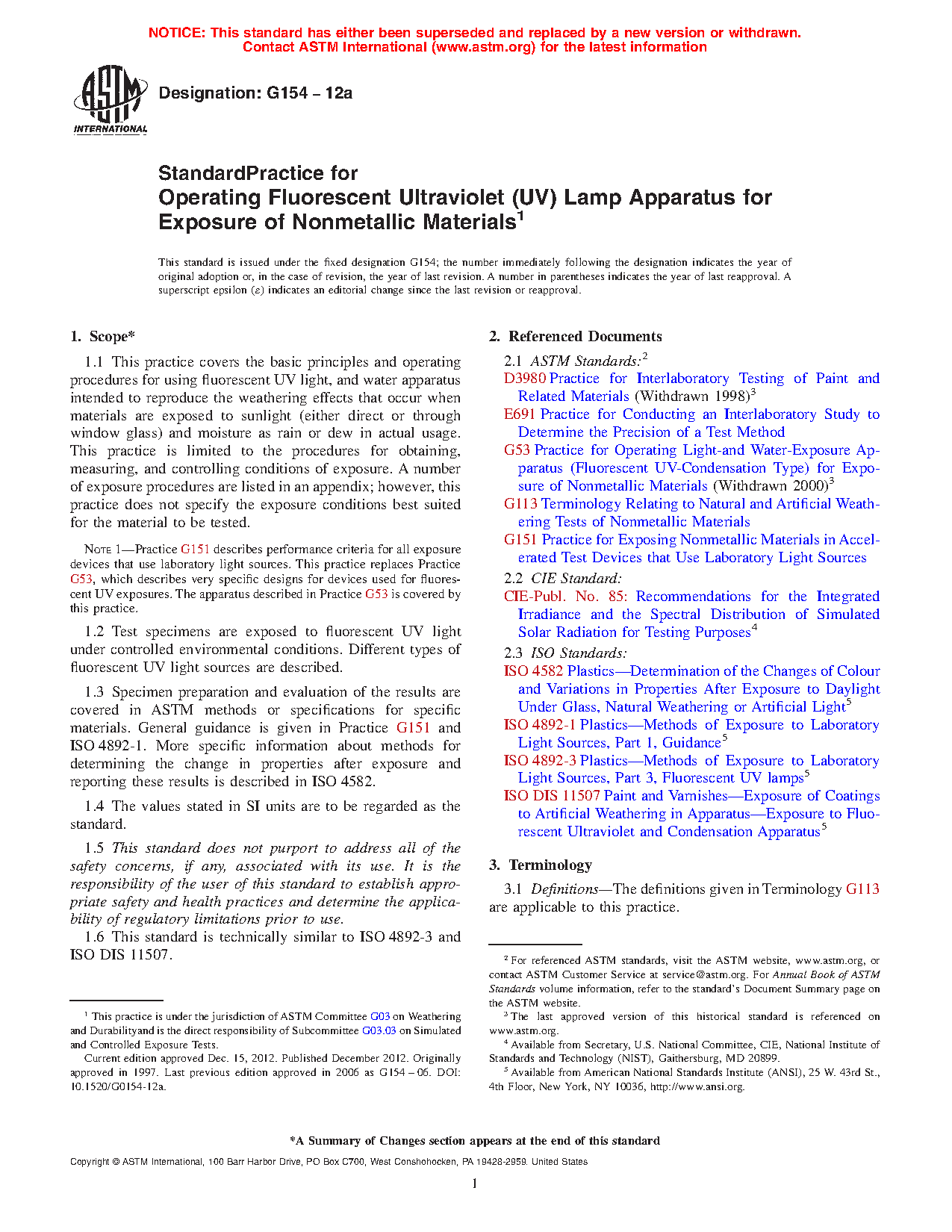 NOTICE: This standard has either been superseded and replaced by a new version or withdrawn.
Contact ASTM International (www.astm.org) for the latest information

ASTM INTERNATIONAL

Designation: G154 – 12a

StandardPractice for
Operating Fluorescent Ultraviolet (UV) Lamp Apparatus for Exposure of Nonmetallic Materials$^1$

This standard is issued under the fixed designation G154; the number immediately following the designation indicates the year of original adoption or, in the case of revision, the year of last revision. A number in parentheses indicates the year of last reapproval. A superscript epsilon (ε) indicates an editorial change since the last revision or reapproval.

1. Scope*

1.1 This practice covers the basic principles and operating procedures for using fluorescent UV light, and water apparatus intended to reproduce the weathering effects that occur when materials are exposed to sunlight (either direct or through window glass) and moisture as rain or dew in actual usage. This practice is limited to the procedures for obtaining, measuring, and controlling conditions of exposure. A number of exposure procedures are listed in an appendix; however, this practice does not specify the exposure conditions best suited for the material to be tested.

NOTE 1—Practice G151 describes performance criteria for all exposure devices that use laboratory light sources. This practice replaces Practice G53, which describes very specific designs for devices used for fluorescent UV exposures. The apparatus described in Practice G53 is covered by this practice.

1.2 Test specimens are exposed to fluorescent UV light under controlled environmental conditions. Different types of fluorescent UV light sources are described.

1.3 Specimen preparation and evaluation of the results are covered in ASTM methods or specifications for specific materials. General guidance is given in Practice G151 and ISO 4892-1. More specific information about methods for determining the change in properties after exposure and reporting these results is described in ISO 4582.

1.4 The values stated in SI units are to be regarded as the standard.

1.5 This standard does not purport to address all of the safety concerns, if any, associated with its use. It is the responsibility of the user of this standard to establish appropriate safety and health practices and determine the applicability of regulatory limitations prior to use.

1.6 This standard is technically similar to ISO 4892-3 and ISO DIS 11507.

$^1$ This practice is under the jurisdiction of ASTM Committee G03 on Weathering and Durabilityand is the direct responsibility of Subcommittee G03.03 on Simulated and Controlled Exposure Tests.
Current edition approved Dec. 15, 2012. Published December 2012. Originally approved in 1997. Last previous edition approved in 2006 as G154 – 06. DOI: 10.1520/G0154-12a.

2. Referenced Documents

2.1 ASTM Standards:$^2$
D3980 Practice for Interlaboratory Testing of Paint and Related Materials (Withdrawn 1998)$^3$
E691 Practice for Conducting an Interlaboratory Study to Determine the Precision of a Test Method
G53 Practice for Operating Light-and Water-Exposure Apparatus (Fluorescent UV-Condensation Type) for Exposure of Nonmetallic Materials (Withdrawn 2000)$^3$
G113 Terminology Relating to Natural and Artificial Weathering Tests of Nonmetallic Materials
G151 Practice for Exposing Nonmetallic Materials in Accelerated Test Devices that Use Laboratory Light Sources
2.2 CIE Standard:
CIE-Publ. No. 85: Recommendations for the Integrated Irradiance and the Spectral Distribution of Simulated Solar Radiation for Testing Purposes$^4$
2.3 ISO Standards:
ISO 4582 Plastics—Determination of the Changes of Colour and Variations in Properties After Exposure to Daylight Under Glass, Natural Weathering or Artificial Light$^5$
ISO 4892-1 Plastics—Methods of Exposure to Laboratory Light Sources, Part 1, Guidance$^5$
ISO 4892-3 Plastics—Methods of Exposure to Laboratory Light Sources, Part 3, Fluorescent UV lamps$^5$
ISO DIS 11507 Paint and Varnishes—Exposure of Coatings to Artificial Weathering in Apparatus—Exposure to Fluorescent Ultraviolet and Condensation Apparatus$^5$

3. Terminology

3.1 Definitions—The definitions given in Terminology G113 are applicable to this practice.

$^2$ For referenced ASTM standards, visit the ASTM website, www.astm.org, or contact ASTM Customer Service at service@astm.org. For Annual Book of ASTM Standards volume information, refer to the standard's Document Summary page on the ASTM website.
$^3$ The last approved version of this historical standard is referenced on www.astm.org.
$^4$ Available from Secretary, U.S. National Committee, CIE, National Institute of Standards and Technology (NIST), Gaithersburg, MD 20899.
$^5$ Available from American National Standards Institute (ANSI), 25 W. 43rd St., 4th Floor, New York, NY 10036, http://www.ansi.org.

*A Summary of Changes section appears at the end of this standard

Copyright © ASTM International, 100 Barr Harbor Drive, PO Box C700, West Conshohocken, PA 19428-2959. United States

1